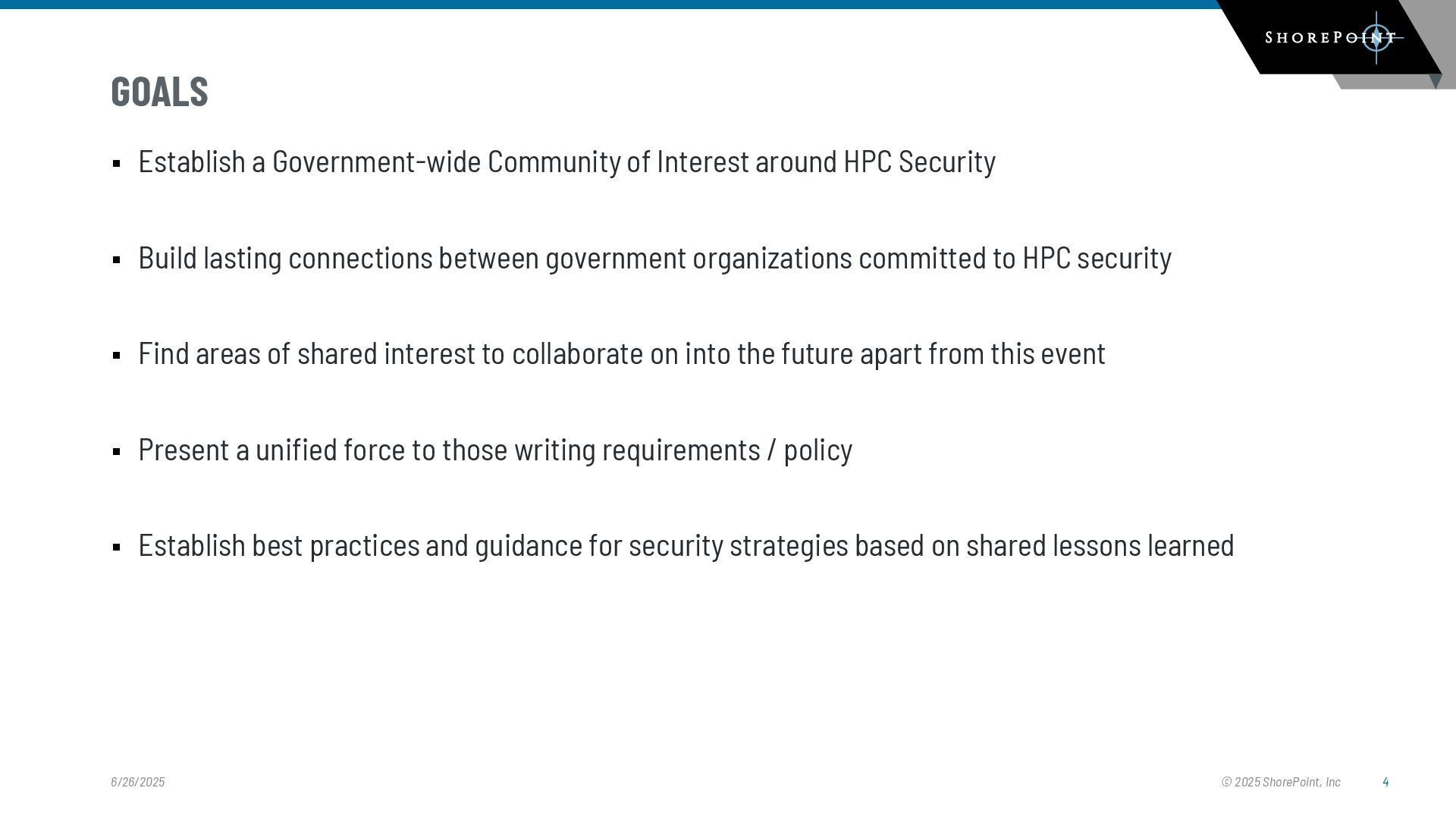 SHOREPOINT

GOALS

▪ Establish a Government-wide Community of Interest around HPC Security

▪ Build lasting connections between government organizations committed to HPC security

▪ Find areas of shared interest to collaborate on into the future apart from this event

▪ Present a unified force to those writing requirements / policy

▪ Establish best practices and guidance for security strategies based on shared lessons learned

6/26/2025

© 2025 ShorePoint, Inc

4